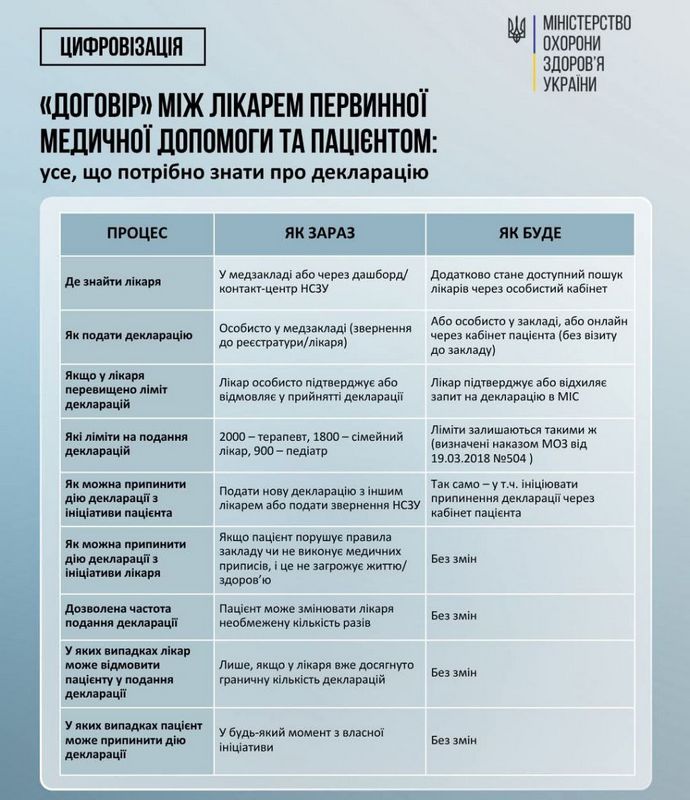 ЦИФРОВІЗАЦІЯ

МІНІСТЕРСТВО ОХОРОНИ ЗДОРОВ'Я УКРАЇНИ

«ДОГОВІР» МІЖ ЛІКАРЕМ ПЕРВИННОЇ МЕДИЧНОЇ ДОПОМОГИ ТА ПАЦІЄНТОМ:
усе, що потрібно знати про декларацію

| ПРОЦЕС | ЯК ЗАРАЗ | ЯК БУДЕ |
|---|---|---|
| Де знайти лікаря | У медзакладі або через дашборд/ контакт-центр НСЗУ | Додатково стане доступний пошук лікарів через особистий кабінет |
| Як подати декларацію | Особисто у медзакладі (звернення до реєстратури/лікаря) | Або особисто у закладі, або онлайн через кабінет пацієнта (без візиту до закладу) |
| Якщо у лікаря перевищено ліміт декларацій | Лікар особисто підтверджує або відмовляє у прийнятті декларації | Лікар підтверджує або відхиляє запит на декларацію в МІС |
| Які ліміти на подання декларацій | 2000 – терапевт, 1800 – сімейний лікар, 900 – педіатр | Ліміти залишаються такими ж (визначені наказом МОЗ від 19.03.2018 №504 ) |
| Як можна припинити дію декларації з ініціативи пацієнта | Подати нову декларацію з іншим лікарем або подати звернення НСЗУ | Так само – у т.ч. ініціювати припинення декларації через кабінет пацієнта |
| Як можна припинити дію декларації з ініціативи лікаря | Якщо пацієнт порушує правила закладу чи не виконує медичних приписів, і це не загрожує життю/ здоров'ю | Без змін |
| Дозволена частота подання декларації | Пацієнт може змінювати лікаря необмежену кількість разів | Без змін |
| У яких випадках лікар може відмовити пацієнту у подання декларації | Лише, якщо у лікаря вже досягнуто граничну кількість декларацій | Без змін |
| У яких випадках пацієнт може припинити дію декларації | У будь-який момент з власної ініціативи | Без змін |